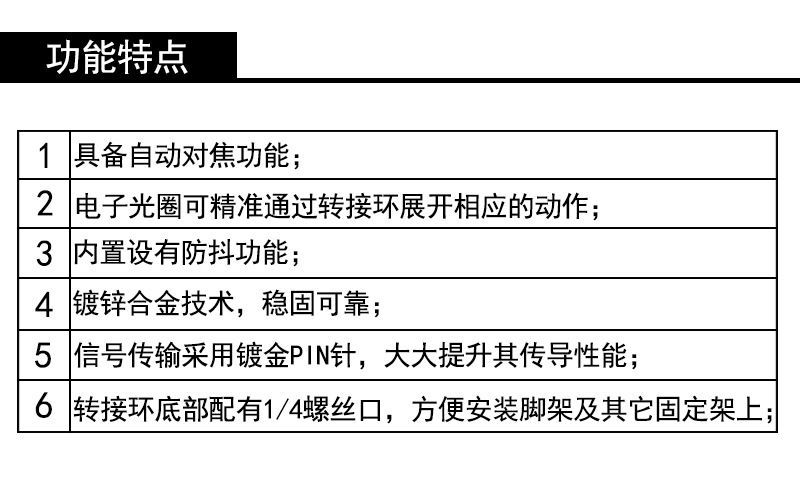 功能特点

| 1 | 具备自动对焦功能； |
|---|---|
| 2 | 电子光圈可精准通过转接环展开相应的动作； |
| 3 | 内置设有防抖功能； |
| 4 | 镀锌合金技术，稳固可靠； |
| 5 | 信号传输采用镀金PIN针，大大提升其传导性能； |
| 6 | 转接环底部配有1/4螺丝口，方便安装脚架及其它固定架上； |